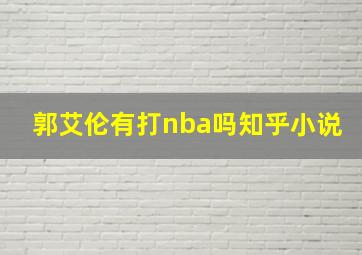 郭艾伦有打nba吗知乎小说